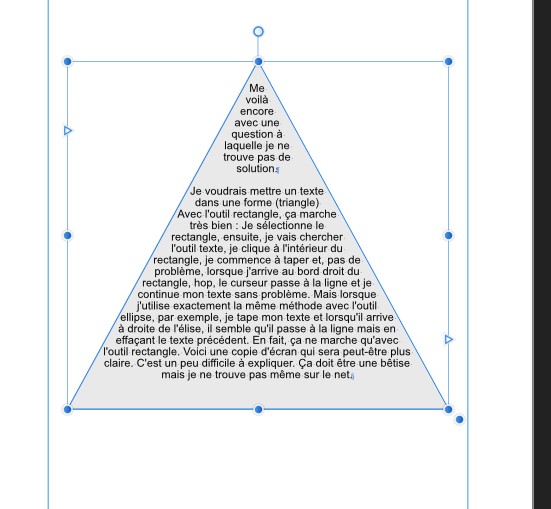 Me voilà encore avec une question à laquelle je ne trouve pas de solution.

Je voudrais mettre un texte dans une forme (triangle) Avec l'outil rectangle, ça marche très bien : Je sélectionne le rectangle, ensuite, je vais chercher l'outil texte, je clique à l'intérieur du rectangle, je commence à taper et, pas de problème, lorsque j'arrive au bord droit du rectangle, hop, le curseur passe à la ligne et je continue mon texte sans problème. Mais lorsque j'utilise exactement la même méthode avec l'outil ellipse, par exemple, je tape mon texte et lorsqu'il arrive à droite de l'élise, il semble qu'il passe à la ligne mais en effaçant le texte précédent. En fait, ça ne marche qu'avec l'outil rectangle. Voici une copie d'écran qui sera peut-être plus claire. C'est un peu difficile à expliquer. Ça doit être une bêtise mais je ne trouve pas même sur le net.